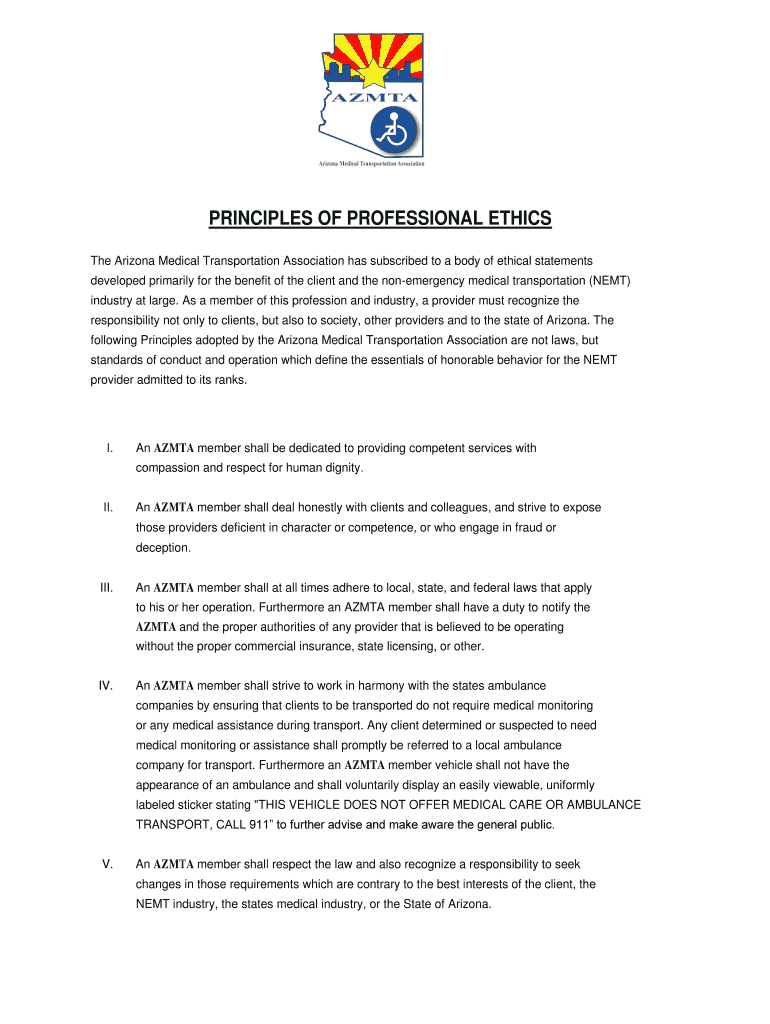 AZMTA

Arizona Medical Transportation Association

PRINCIPLES OF PROFESSIONAL ETHICS

The Arizona Medical Transportation Association has subscribed to a body of ethical statements developed primarily for the benefit of the client and the non-emergency medical transportation (NEMT) industry at large. As a member of this profession and industry, a provider must recognize the responsibility not only to clients, but also to society, other providers and to the state of Arizona. The following Principles adopted by the Arizona Medical Transportation Association are not laws, but standards of conduct and operation which define the essentials of honorable behavior for the NEMT provider admitted to its ranks.

I. An AZMTA member shall be dedicated to providing competent services with compassion and respect for human dignity.

II. An AZMTA member shall deal honestly with clients and colleagues, and strive to expose those providers deficient in character or competence, or who engage in fraud or deception.

III. An AZMTA member shall at all times adhere to local, state, and federal laws that apply to his or her operation. Furthermore an AZMTA member shall have a duty to notify the AZMTA and the proper authorities of any provider that is believed to be operating without the proper commercial insurance, state licensing, or other.

IV. An AZMTA member shall strive to work in harmony with the states ambulance companies by ensuring that clients to be transported do not require medical monitoring or any medical assistance during transport. Any client determined or suspected to need medical monitoring or assistance shall promptly be referred to a local ambulance company for transport. Furthermore an AZMTA member vehicle shall not have the appearance of an ambulance and shall voluntarily display an easily viewable, uniformly labeled sticker stating "THIS VEHICLE DOES NOT OFFER MEDICAL CARE OR AMBULANCE TRANSPORT, CALL 911" to further advise and make aware the general public.

V. An AZMTA member shall respect the law and also recognize a responsibility to seek changes in those requirements which are contrary to the best interests of the client, the NEMT industry, the states medical industry, or the State of Arizona.